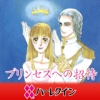 プリンセスへの招待

ハーレクイン